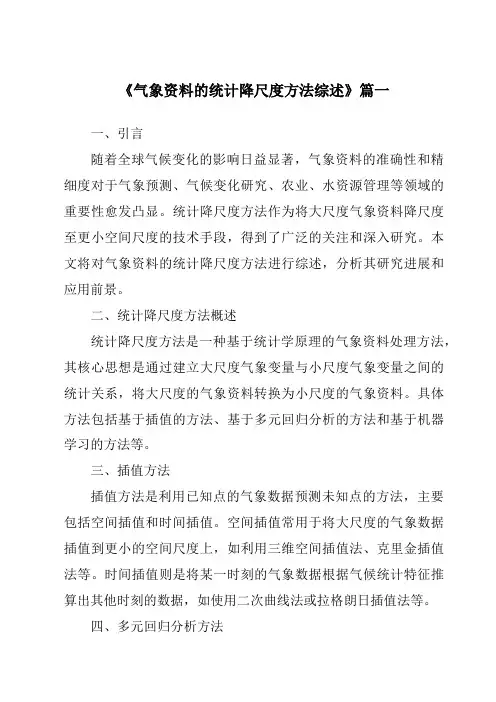 《气象资料的统计降尺度方法综述》篇一

一、引言

随着全球气候变化的影响日益显著，气象资料的准确性和精细度对于气象预测、气候变化研究、农业、水资源管理等领域的重要性愈发凸显。统计降尺度方法作为将大尺度气象资料降尺度至更小空间尺度的技术手段，得到了广泛的关注和深入研究。本文将对气象资料的统计降尺度方法进行综述，分析其研究进展和应用前景。

二、统计降尺度方法概述

统计降尺度方法是一种基于统计学原理的气象资料处理方法，其核心思想是通过建立大尺度气象变量与小尺度气象变量之间的统计关系，将大尺度的气象资料转换为小尺度的气象资料。具体方法包括基于插值的方法、基于多元回归分析的方法和基于机器学习的方法等。

三、插值方法

插值方法是利用已知点的气象数据预测未知点的方法，主要包括空间插值和时间插值。空间插值常用于将大尺度的气象数据插值到更小的空间尺度上，如利用三维空间插值法、克里金插值法等。时间插值则是将某一时刻的气象数据根据气候统计特征推算出其他时刻的数据，如使用二次曲线法或拉格朗日插值法等。

四、多元回归分析方法